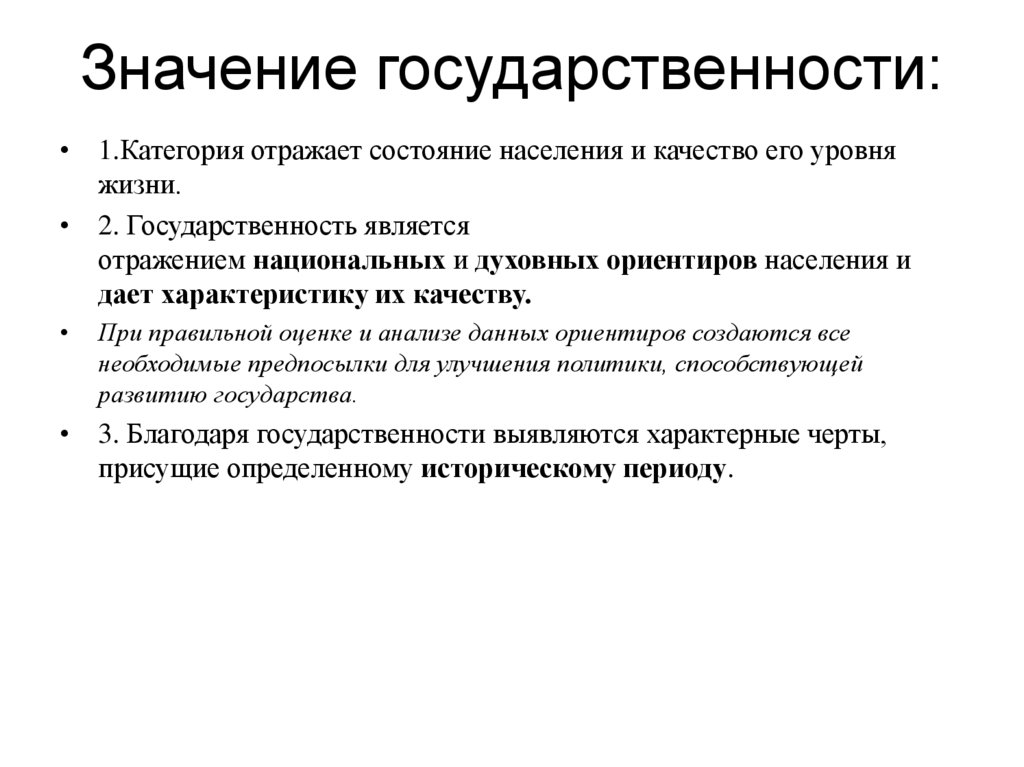 Значение государственности:

• 1.Категория отражает состояние населения и качество его уровня жизни.

• 2. Государственность является отражением национальных и духовных ориентиров населения и дает характеристику их качеству.

• При правильной оценке и анализе данных ориентиров создаются все необходимые предпосылки для улучшения политики, способствующей развитию государства.

• 3. Благодаря государственности выявляются характерные черты, присущие определенному историческому периоду.